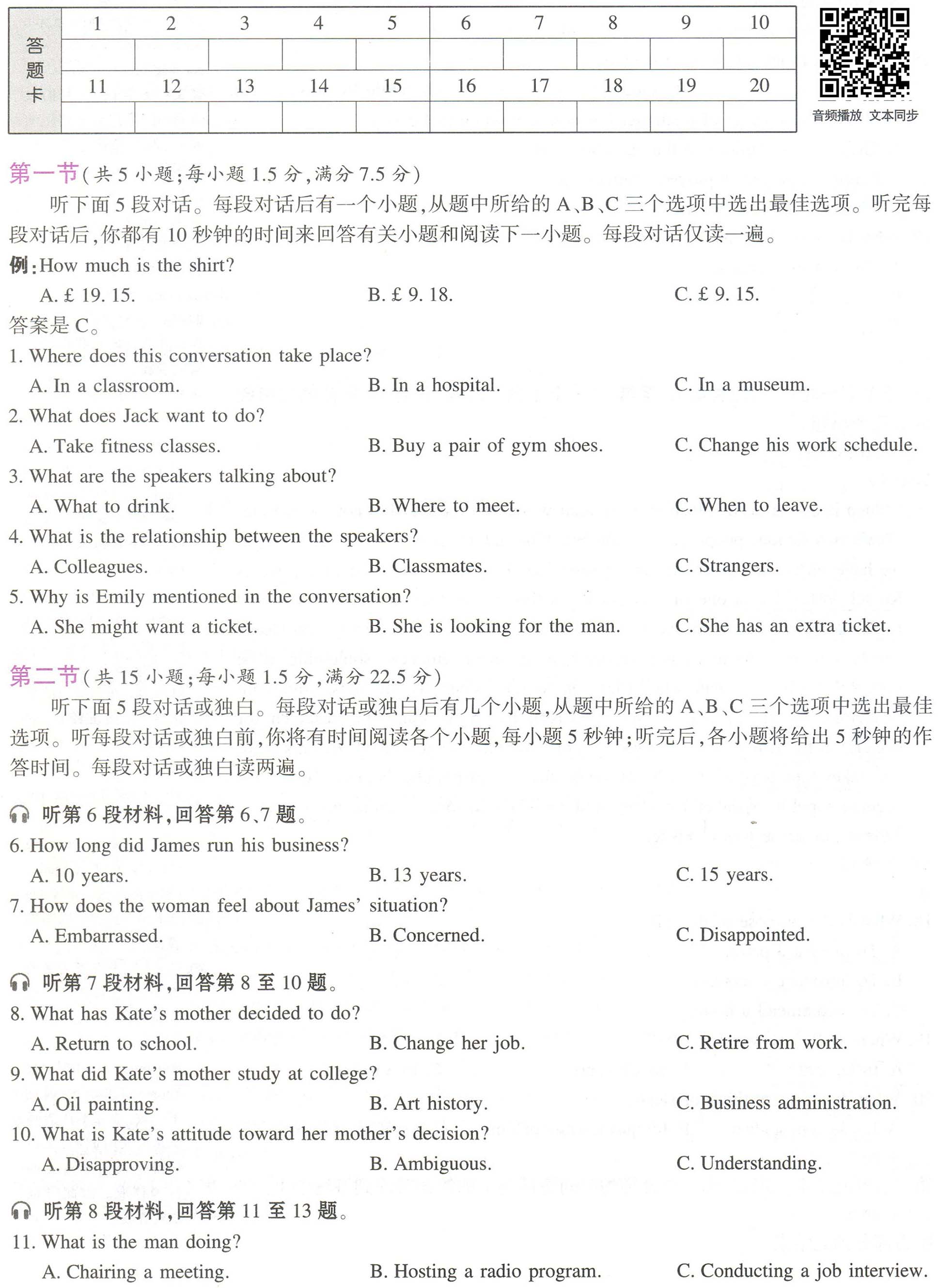 | 答题卡 | 1 | 2 | 3 | 4 | 5 | 6 | 7 | 8 | 9 | 10 |
|---|---|---|---|---|---|---|---|---|---|---|
| | | | | | | | | | | |
| | 11 | 12 | 13 | 14 | 15 | 16 | 17 | 18 | 19 | 20 |
| | | | | | | | | | | |

音频播放 文本同步

第一节(共 5 小题;每小题 1.5 分,满分 7.5 分)

听下面 5 段对话。每段对话后有一个小题,从题中所给的 A、B、C 三个选项中选出最佳选项。听完每段对话后,你都有 10 秒钟的时间来回答有关小题和阅读下一小题。每段对话仅读一遍。

例:How much is the shirt?

A. £ 19. 15. B. £ 9. 18. C. £ 9. 15.

答案是 C。

1. Where does this conversation take place?

A. In a classroom. B. In a hospital. C. In a museum.

2. What does Jack want to do?

A. Take fitness classes. B. Buy a pair of gym shoes. C. Change his work schedule.

3. What are the speakers talking about?

A. What to drink. B. Where to meet. C. When to leave.

4. What is the relationship between the speakers?

A. Colleagues. B. Classmates. C. Strangers.

5. Why is Emily mentioned in the conversation?

A. She might want a ticket. B. She is looking for the man. C. She has an extra ticket.

第二节(共 15 小题;每小题 1.5 分,满分 22.5 分)

听下面 5 段对话或独白。每段对话或独白后有几个小题,从题中所给的 A、B、C 三个选项中选出最佳选项。听每段对话或独白前,你将有时间阅读各个小题,每小题 5 秒钟;听完后,各小题将给出 5 秒钟的作答时间。每段对话或独白读两遍。

听第 6 段材料,回答第 6、7 题。

6. How long did James run his business?

A. 10 years. B. 13 years. C. 15 years.

7. How does the woman feel about James' situation?

A. Embarrassed. B. Concerned. C. Disappointed.

听第 7 段材料,回答第 8 至 10 题。

8. What has Kate's mother decided to do?

A. Return to school. B. Change her job. C. Retire from work.

9. What did Kate's mother study at college?

A. Oil painting. B. Art history. C. Business administration.

10. What is Kate's attitude toward her mother's decision?

A. Disapproving. B. Ambiguous. C. Understanding.

听第 8 段材料,回答第 11 至 13 题。

11. What is the man doing?

A. Chairing a meeting. B. Hosting a radio program. C. Conducting a job interview.